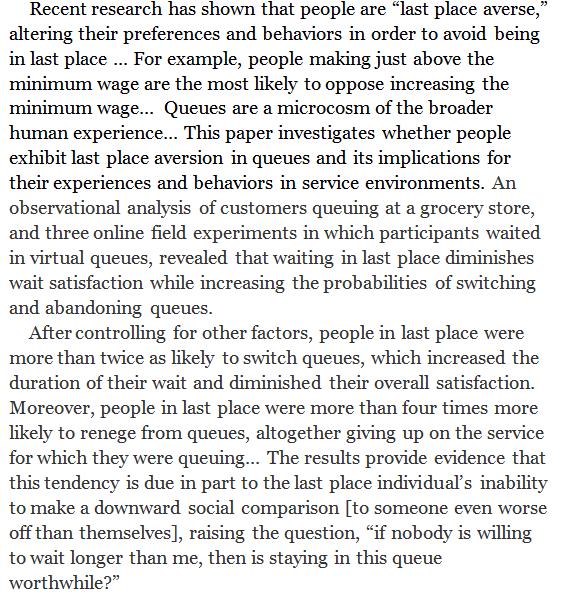 Recent research has shown that people are “last place averse,” altering their preferences and behaviors in order to avoid being in last place ... For example, people making just above the minimum wage are the most likely to oppose increasing the minimum wage... Queues are a microcosm of the broader human experience... This paper investigates whether people exhibit last place aversion in queues and its implications for their experiences and behaviors in service environments. An observational analysis of customers queuing at a grocery store, and three online field experiments in which participants waited in virtual queues, revealed that waiting in last place diminishes wait satisfaction while increasing the probabilities of switching and abandoning queues.

After controlling for other factors, people in last place were more than twice as likely to switch queues, which increased the duration of their wait and diminished their overall satisfaction. Moreover, people in last place were more than four times more likely to renege from queues, altogether giving up on the service for which they were queuing... The results provide evidence that this tendency is due in part to the last place individual’s inability to make a downward social comparison [to someone even worse off than themselves], raising the question, “if nobody is willing to wait longer than me, then is staying in this queue worthwhile?”